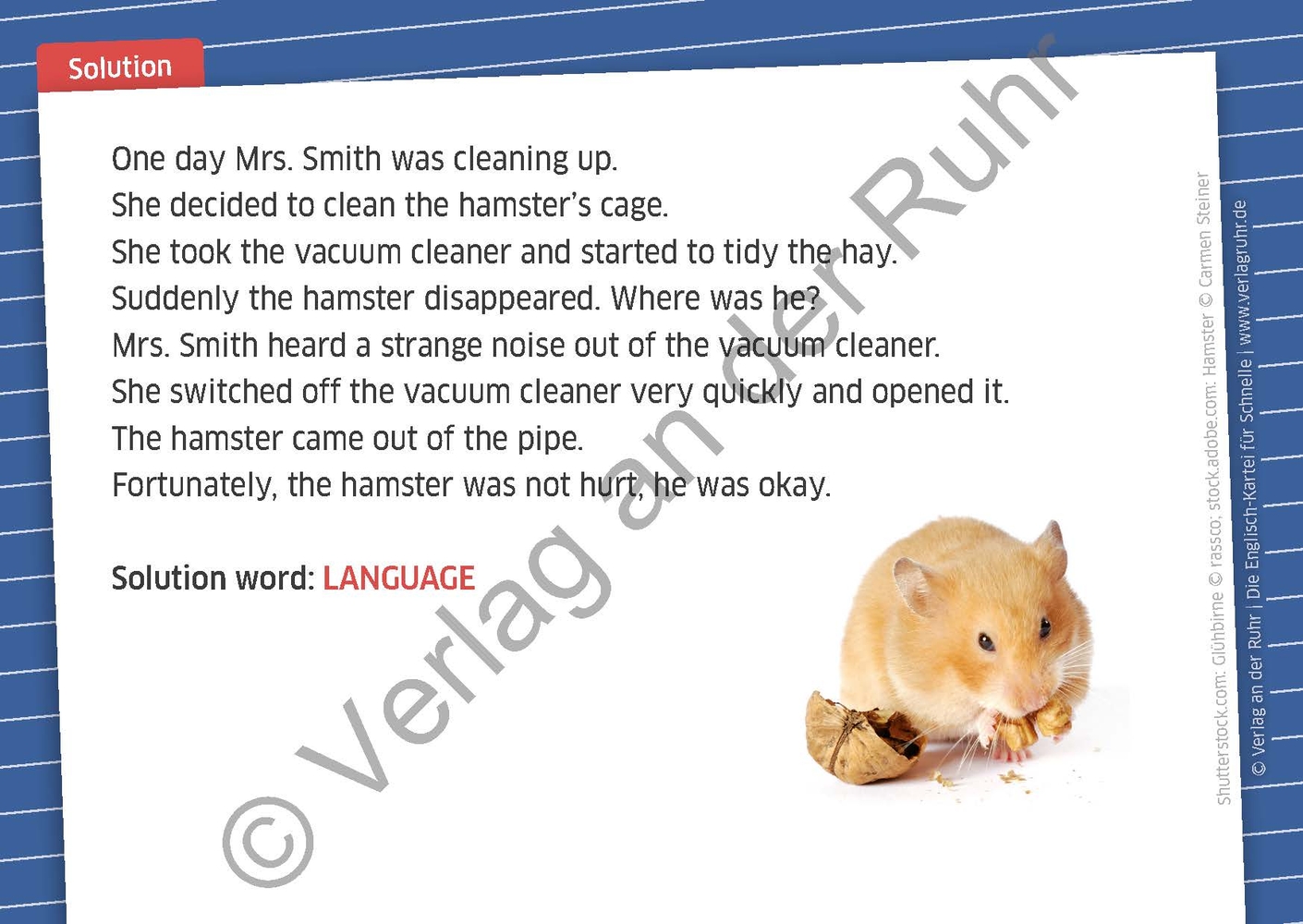 Solution

One day Mrs. Smith was cleaning up.
She decided to clean the hamster's cage.
She took the vacuum cleaner and started to tidy the hay.
Suddenly the hamster disappeared. Where was he?
Mrs. Smith heard a strange noise out of the vacuum cleaner.
She switched off the vacuum cleaner very quickly and opened it.
The hamster came out of the pipe.
Fortunately, the hamster was not hurt, he was okay.

Solution word: LANGUAGE

© Verlag an der Ruhr

Shutterstock.com: Glühbirne © rassco; stock.adobe.com: Hamster © Carmen Steiner

© Verlag an der Ruhr | Die Englisch-Kartei für Schnelle | www.verlagruhr.de